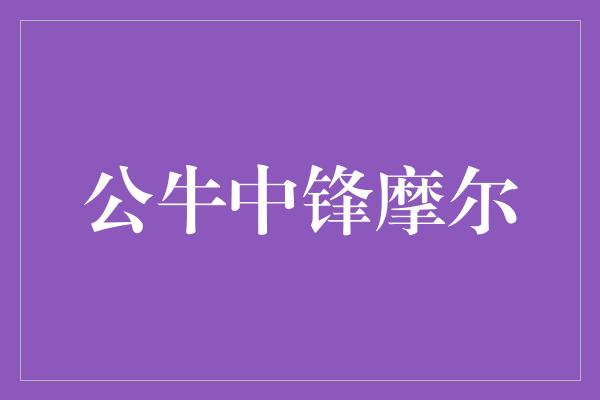 公牛中锋摩尔